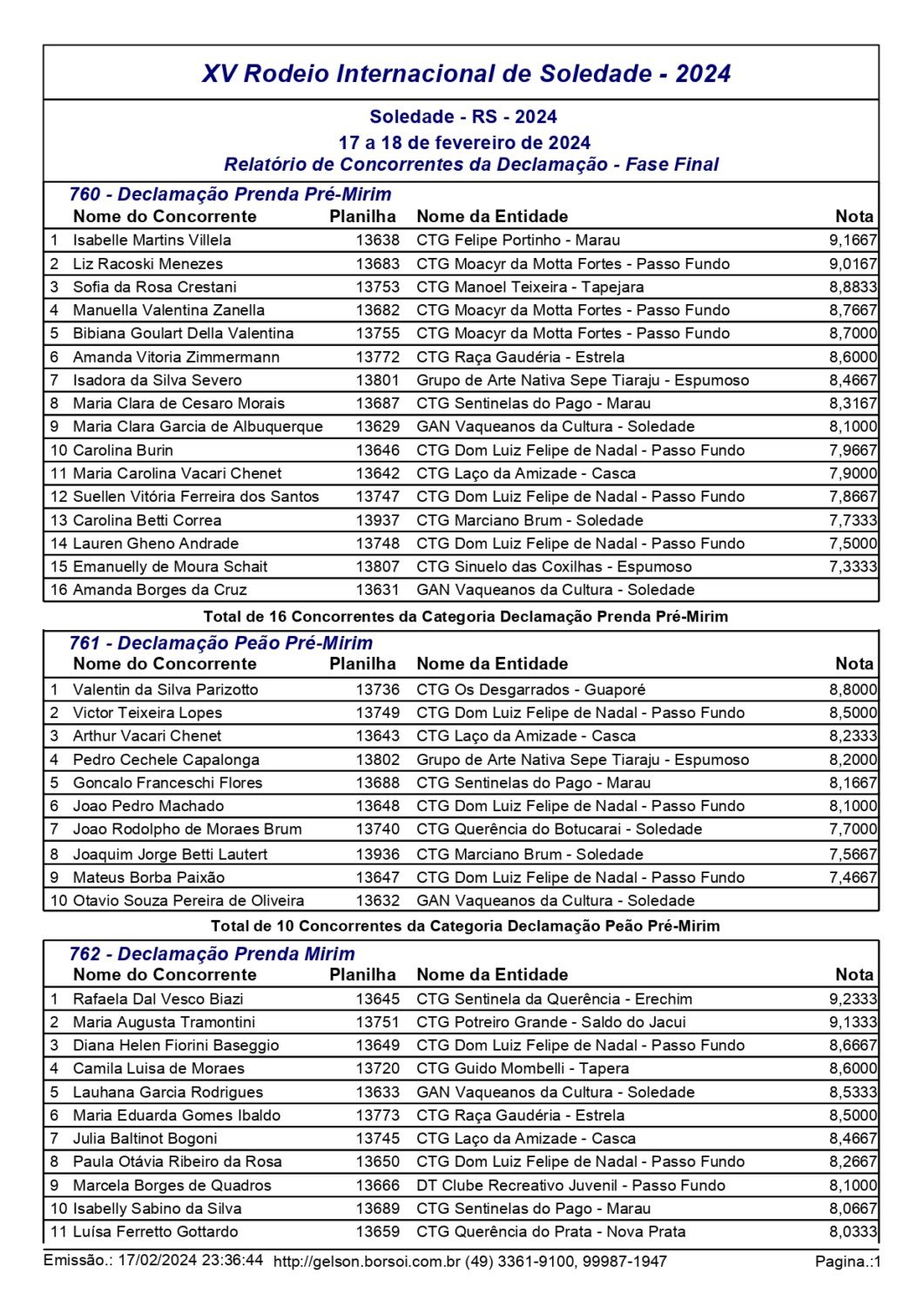 XV Rodeio Internacional de Soledade - 2024

Soledade - RS - 2024
17 a 18 de fevereiro de 2024
Relatório de Concorrentes da Declamação - Fase Final

760 - Declamação Prenda Pré-Mirim

| | Nome do Concorrente | Planilha | Nome da Entidade | Nota |
|---|---|---|---|---|
| 1 | Isabelle Martins Villela | 13638 | CTG Felipe Portinho - Marau | 9,1667 |
| 2 | Liz Racoski Menezes | 13683 | CTG Moacyr da Motta Fortes - Passo Fundo | 9,0167 |
| 3 | Sofia da Rosa Crestani | 13753 | CTG Manoel Teixeira - Tapejara | 8,8833 |
| 4 | Manuella Valentina Zanella | 13682 | CTG Moacyr da Motta Fortes - Passo Fundo | 8,7667 |
| 5 | Bibiana Goulart Della Valentina | 13755 | CTG Moacyr da Motta Fortes - Passo Fundo | 8,7000 |
| 6 | Amanda Vitoria Zimmermann | 13772 | CTG Raça Gaudéria - Estrela | 8,6000 |
| 7 | Isadora da Silva Severo | 13801 | Grupo de Arte Nativa Sepe Tiaraju - Espumoso | 8,4667 |
| 8 | Maria Clara de Cesaro Morais | 13687 | CTG Sentinelas do Pago - Marau | 8,3167 |
| 9 | Maria Clara Garcia de Albuquerque | 13629 | GAN Vaqueanos da Cultura - Soledade | 8,1000 |
| 10 | Carolina Burin | 13646 | CTG Dom Luiz Felipe de Nadal - Passo Fundo | 7,9667 |
| 11 | Maria Carolina Vacari Chenet | 13642 | CTG Laço da Amizade - Casca | 7,9000 |
| 12 | Suellen Vitória Ferreira dos Santos | 13747 | CTG Dom Luiz Felipe de Nadal - Passo Fundo | 7,8667 |
| 13 | Carolina Betti Correa | 13937 | CTG Marciano Brum - Soledade | 7,7333 |
| 14 | Lauren Gheno Andrade | 13748 | CTG Dom Luiz Felipe de Nadal - Passo Fundo | 7,5000 |
| 15 | Emanuelly de Moura Schait | 13807 | CTG Sinuelo das Coxilhas - Espumoso | 7,3333 |
| 16 | Amanda Borges da Cruz | 13631 | GAN Vaqueanos da Cultura - Soledade | |

Total de 16 Concorrentes da Categoria Declamação Prenda Pré-Mirim

761 - Declamação Peão Pré-Mirim

| | Nome do Concorrente | Planilha | Nome da Entidade | Nota |
|---|---|---|---|---|
| 1 | Valentin da Silva Parizotto | 13736 | CTG Os Desgarrados - Guaporé | 8,8000 |
| 2 | Victor Teixeira Lopes | 13749 | CTG Dom Luiz Felipe de Nadal - Passo Fundo | 8,5000 |
| 3 | Arthur Vacari Chenet | 13643 | CTG Laço da Amizade - Casca | 8,2333 |
| 4 | Pedro Cechele Capalonga | 13802 | Grupo de Arte Nativa Sepe Tiaraju - Espumoso | 8,2000 |
| 5 | Goncalo Franceschi Flores | 13688 | CTG Sentinelas do Pago - Marau | 8,1667 |
| 6 | Joao Pedro Machado | 13648 | CTG Dom Luiz Felipe de Nadal - Passo Fundo | 8,1000 |
| 7 | Joao Rodolpho de Moraes Brum | 13740 | CTG Querência do Botucarai - Soledade | 7,7000 |
| 8 | Joaquim Jorge Betti Lautert | 13936 | CTG Marciano Brum - Soledade | 7,5667 |
| 9 | Mateus Borba Paixão | 13647 | CTG Dom Luiz Felipe de Nadal - Passo Fundo | 7,4667 |
| 10 | Otavio Souza Pereira de Oliveira | 13632 | GAN Vaqueanos da Cultura - Soledade | |

Total de 10 Concorrentes da Categoria Declamação Peão Pré-Mirim

762 - Declamação Prenda Mirim

| | Nome do Concorrente | Planilha | Nome da Entidade | Nota |
|---|---|---|---|---|
| 1 | Rafaela Dal Vesco Biazi | 13645 | CTG Sentinela da Querência - Erechim | 9,2333 |
| 2 | Maria Augusta Tramontini | 13751 | CTG Potreiro Grande - Saldo do Jacui | 9,1333 |
| 3 | Diana Helen Fiorini Baseggio | 13649 | CTG Dom Luiz Felipe de Nadal - Passo Fundo | 8,6667 |
| 4 | Camila Luisa de Moraes | 13720 | CTG Guido Mombelli - Tapera | 8,6000 |
| 5 | Lauhana Garcia Rodrigues | 13633 | GAN Vaqueanos da Cultura - Soledade | 8,5333 |
| 6 | Maria Eduarda Gomes Ibaldo | 13773 | CTG Raça Gaudéria - Estrela | 8,5000 |
| 7 | Julia Baltinot Bogoni | 13745 | CTG Laço da Amizade - Casca | 8,4667 |
| 8 | Paula Otávia Ribeiro da Rosa | 13650 | CTG Dom Luiz Felipe de Nadal - Passo Fundo | 8,2667 |
| 9 | Marcela Borges de Quadros | 13666 | DT Clube Recreativo Juvenil - Passo Fundo | 8,1000 |
| 10 | Isabelly Sabino da Silva | 13689 | CTG Sentinelas do Pago - Marau | 8,0667 |
| 11 | Luísa Ferretto Gottardo | 13659 | CTG Querência do Prata - Nova Prata | 8,0333 |

Emissão.: 17/02/2024 23:36:44 http://gelson.borsoi.com.br (49) 3361-9100, 99987-1947 Pagina.:1